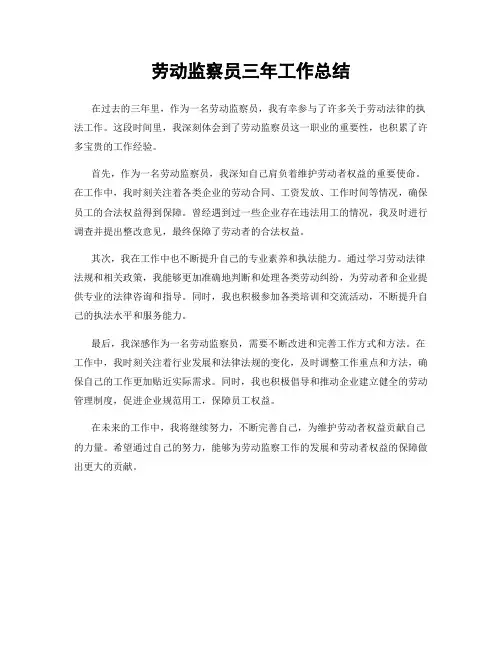 劳动监察员三年工作总结

在过去的三年里，作为一名劳动监察员，我有幸参与了许多关于劳动法律的执法工作。这段时间里，我深刻体会到了劳动监察员这一职业的重要性，也积累了许多宝贵的工作经验。

首先，作为一名劳动监察员，我深知自己肩负着维护劳动者权益的重要使命。在工作中，我时刻关注着各类企业的劳动合同、工资发放、工作时间等情况，确保员工的合法权益得到保障。曾经遇到过一些企业存在违法用工的情况，我及时进行调查并提出整改意见，最终保障了劳动者的合法权益。

其次，我在工作中也不断提升自己的专业素养和执法能力。通过学习劳动法律法规和相关政策，我能够更加准确地判断和处理各类劳动纠纷，为劳动者和企业提供专业的法律咨询和指导。同时，我也积极参加各类培训和交流活动，不断提升自己的执法水平和服务能力。

最后，我深感作为一名劳动监察员，需要不断改进和完善工作方式和方法。在工作中，我时刻关注着行业发展和法律法规的变化，及时调整工作重点和方法，确保自己的工作更加贴近实际需求。同时，我也积极倡导和推动企业建立健全的劳动管理制度，促进企业规范用工，保障员工权益。

在未来的工作中，我将继续努力，不断完善自己，为维护劳动者权益贡献自己的力量。希望通过自己的努力，能够为劳动监察工作的发展和劳动者权益的保障做出更大的贡献。